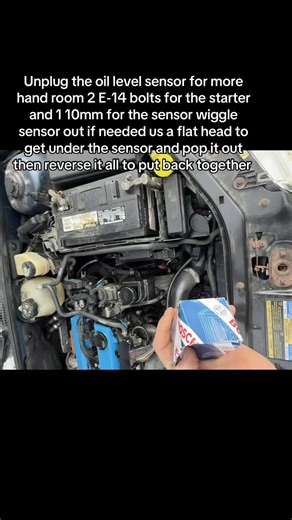 Unplug the oil level sensor for more hand room 2 E-14 bolts for the starter and 1 10mm for the sensor wiggle sensor out if needed us a flat head to get under the sensor and pop it out then reverse it all to put back together

BOSCH